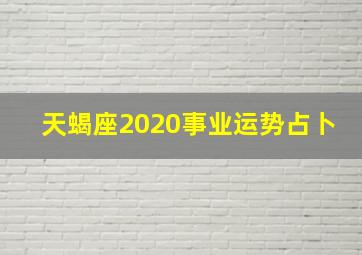 天蝎座2020事业运势占卜